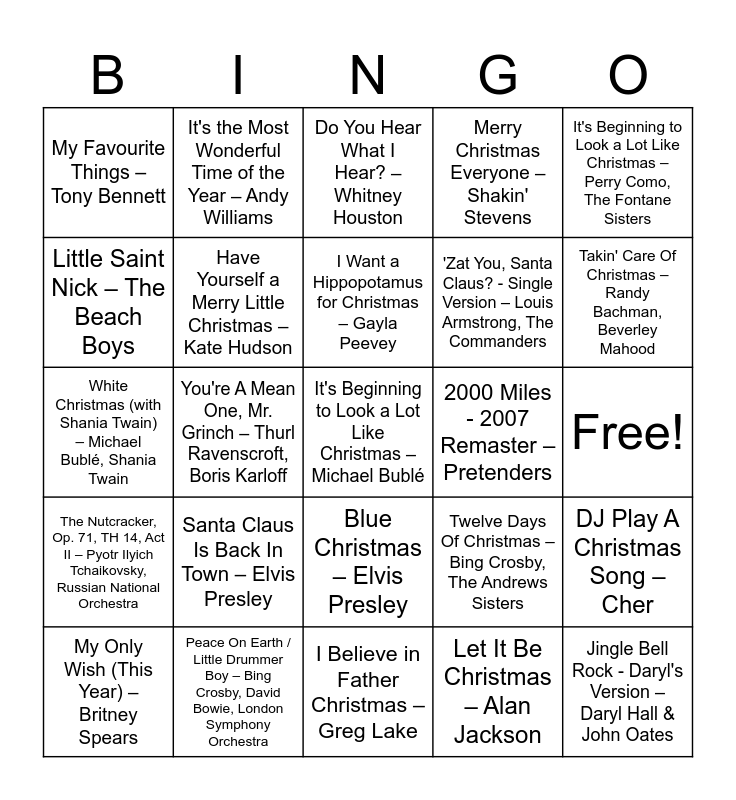 | B | I | N | G | O |
|---|---|---|---|---|
| My Favourite Things – Tony Bennett | It's the Most Wonderful Time of the Year – Andy Williams | Do You Hear What I Hear? – Whitney Houston | Merry Christmas Everyone – Shakin' Stevens | It's Beginning to Look a Lot Like Christmas – Perry Como, The Fontane Sisters |
| Little Saint Nick – The Beach Boys | Have Yourself a Merry Little Christmas – Kate Hudson | I Want a Hippopotamus for Christmas – Gayla Peevey | 'Zat You, Santa Claus? - Single Version – Louis Armstrong, The Commanders | Takin' Care Of Christmas – Randy Bachman, Beverley Mahood |
| White Christmas (with Shania Twain) – Michael Bublé, Shania Twain | You're A Mean One, Mr. Grinch – Thurl Ravenscroft, Boris Karloff | It's Beginning to Look a Lot Like Christmas – Michael Bublé | 2000 Miles - 2007 Remaster – Pretenders | Free! |
| The Nutcracker, Op. 71, TH 14, Act II – Pyotr Ilyich Tchaikovsky, Russian National Orchestra | Santa Claus Is Back In Town – Elvis Presley | Blue Christmas – Elvis Presley | Twelve Days Of Christmas – Bing Crosby, The Andrews Sisters | DJ Play A Christmas Song – Cher |
| My Only Wish (This Year) – Britney Spears | Peace On Earth / Little Drummer Boy – Bing Crosby, David Bowie, London Symphony Orchestra | I Believe in Father Christmas – Greg Lake | Let It Be Christmas – Alan Jackson | Jingle Bell Rock - Daryl's Version – Daryl Hall & John Oates |